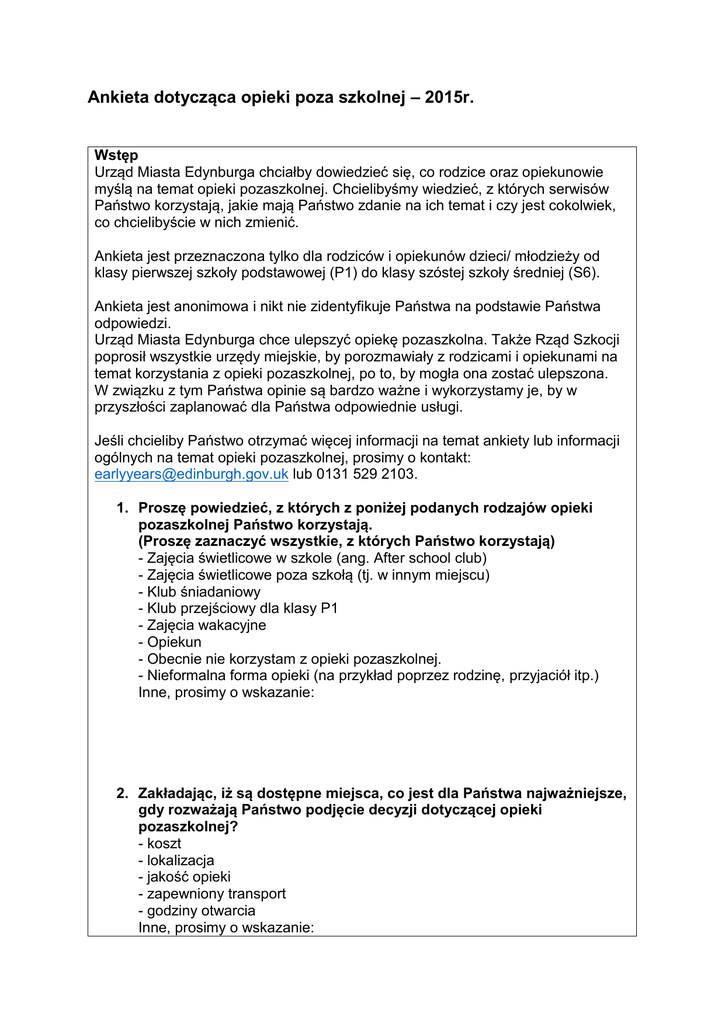 Ankieta dotycząca opieki poza szkolnej – 2015r.

Wstęp
Urząd Miasta Edynburga chciałby dowiedzieć się, co rodzice oraz opiekunowie myślą na temat opieki pozaszkolnej. Chcielibyśmy wiedzieć, z których serwisów Państwo korzystają, jakie mają Państwo zdanie na ich temat i czy jest cokolwiek, co chcielibyście w nich zmienić.

Ankieta jest przeznaczona tylko dla rodziców i opiekunów dzieci/ młodzieży od klasy pierwszej szkoły podstawowej (P1) do klasy szóstej szkoły średniej (S6).

Ankieta jest anonimowa i nikt nie zidentyfikuje Państwa na podstawie Państwa odpowiedzi.
Urząd Miasta Edynburga chce ulepszyć opiekę pozaszkolna. Także Rząd Szkocji poprosił wszystkie urzędy miejskie, by porozmawiały z rodzicami i opiekunami na temat korzystania z opieki pozaszkolnej, po to, by mogła ona zostać ulepszona. W związku z tym Państwa opinie są bardzo ważne i wykorzystamy je, by w przyszłości zaplanować dla Państwa odpowiednie usługi.

Jeśli chcieliby Państwo otrzymać więcej informacji na temat ankiety lub informacji ogólnych na temat opieki pozaszkolnej, prosimy o kontakt: earlyyears@edinburgh.gov.uk lub 0131 529 2103.

1. Proszę powiedzieć, z których z poniżej podanych rodzajów opieki pozaszkolnej Państwo korzystają.
(Proszę zaznaczyć wszystkie, z których Państwo korzystają)
- Zajęcia świetlicowe w szkole (ang. After school club)
- Zajęcia świetlicowe poza szkołą (tj. w innym miejscu)
- Klub śniadaniowy
- Klub przejściowy dla klasy P1
- Zajęcia wakacyjne
- Opiekun
- Obecnie nie korzystam z opieki pozaszkolnej.
- Nieformalna forma opieki (na przykład poprzez rodzinę, przyjaciół itp.)
Inne, prosimy o wskazanie:

2. Zakładając, iż są dostępne miejsca, co jest dla Państwa najważniejsze, gdy rozważają Państwo podjęcie decyzji dotyczącej opieki pozaszkolnej?
- koszt
- lokalizacja
- jakość opieki
- zapewniony transport
- godziny otwarcia
Inne, prosimy o wskazanie: